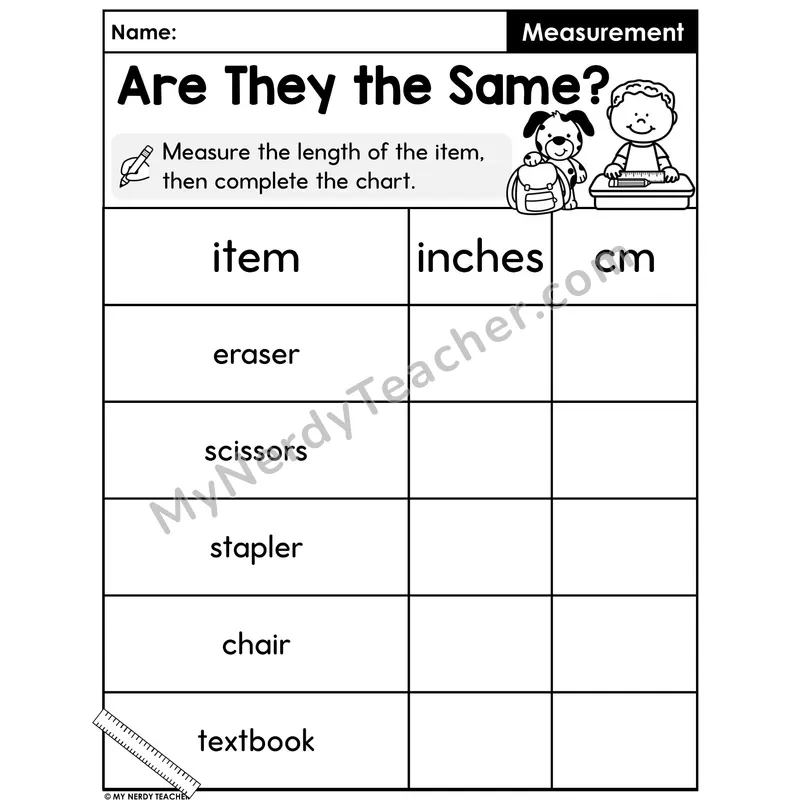 Name: Measurement

Are They the Same?

Measure the length of the item, then complete the chart.

| item | inches | cm |
|---|---|---|
| eraser | | |
| scissors | | |
| stapler | | |
| chair | | |
| textbook | | |

© MY NERDY TEACHER

MyNerdyTeacher.com